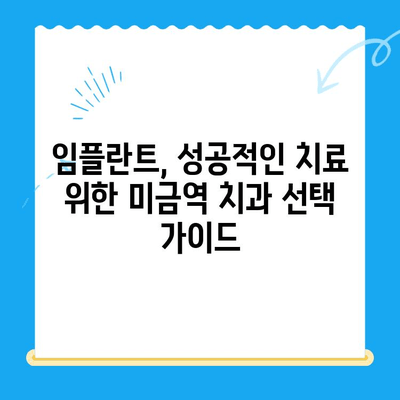 임플란트, 성공적인 치료 위한 미금역 치과 선택 가이드